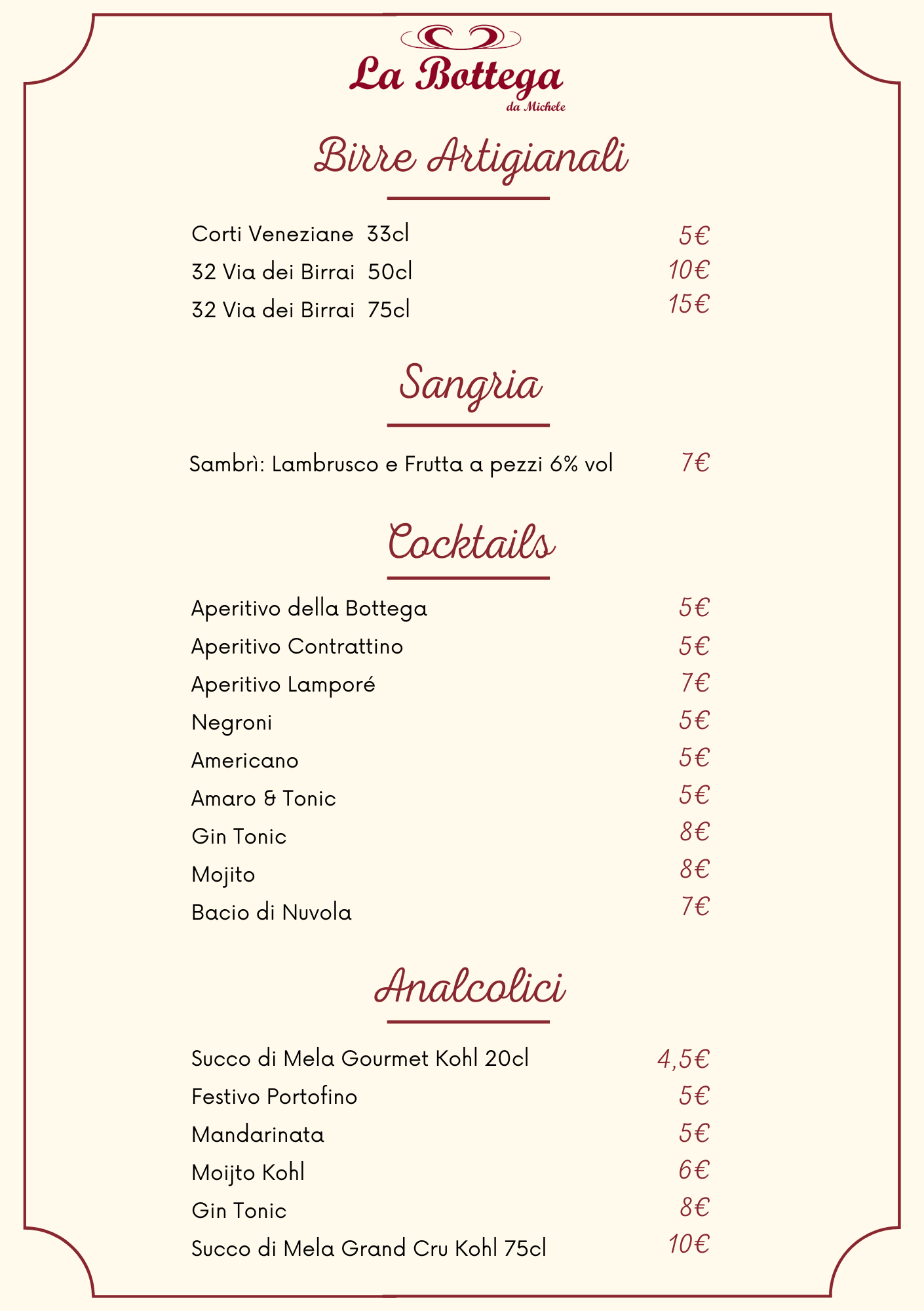 La Bottega
da Michele

Birre Artigianali

Corti Veneziane 33cl 5€
32 Via dei Birrai 50cl 10€
32 Via dei Birrai 75cl 15€

Sangria

Sambrì: Lambrusco e Frutta a pezzi 6% vol 7€

Cocktails

Aperitivo della Bottega 5€
Aperitivo Contrattino 5€
Aperitivo Lamporé 7€
Negroni 5€
Americano 5€
Amaro & Tonic 5€
Gin Tonic 8€
Mojito 8€
Bacio di Nuvola 7€

Analcolici

Succo di Mela Gourmet Kohl 20cl 4,5€
Festivo Portofino 5€
Mandarinata 5€
Moijto Kohl 6€
Gin Tonic 8€
Succo di Mela Grand Cru Kohl 75cl 10€